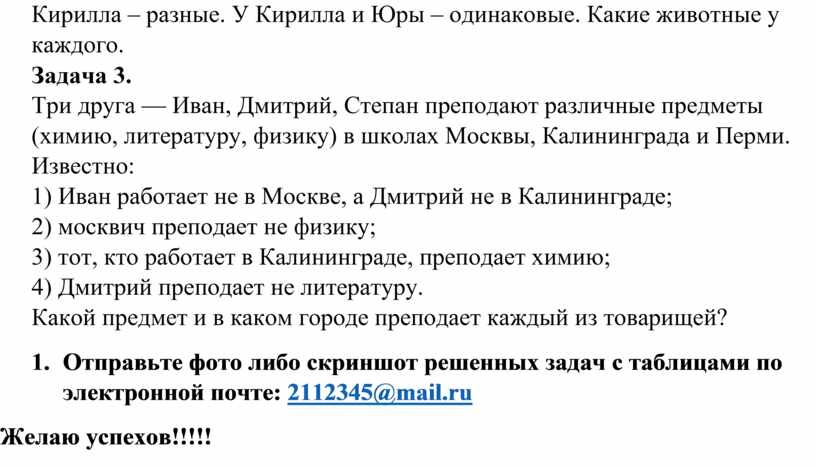 Кирилла – разные. У Кирилла и Юры – одинаковые. Какие животные у каждого.

Задача 3.

Три друга — Иван, Дмитрий, Степан преподают различные предметы (химию, литературу, физику) в школах Москвы, Калининграда и Перми. Известно:
1) Иван работает не в Москве, а Дмитрий не в Калининграде;
2) москвич преподает не физику;
3) тот, кто работает в Калининграде, преподает химию;
4) Дмитрий преподает не литературу.
Какой предмет и в каком городе преподает каждый из товарищей?

1. Отправьте фото либо скриншот решенных задач с таблицами по электронной почте: 2112345@mail.ru

Желаю успехов!!!!!